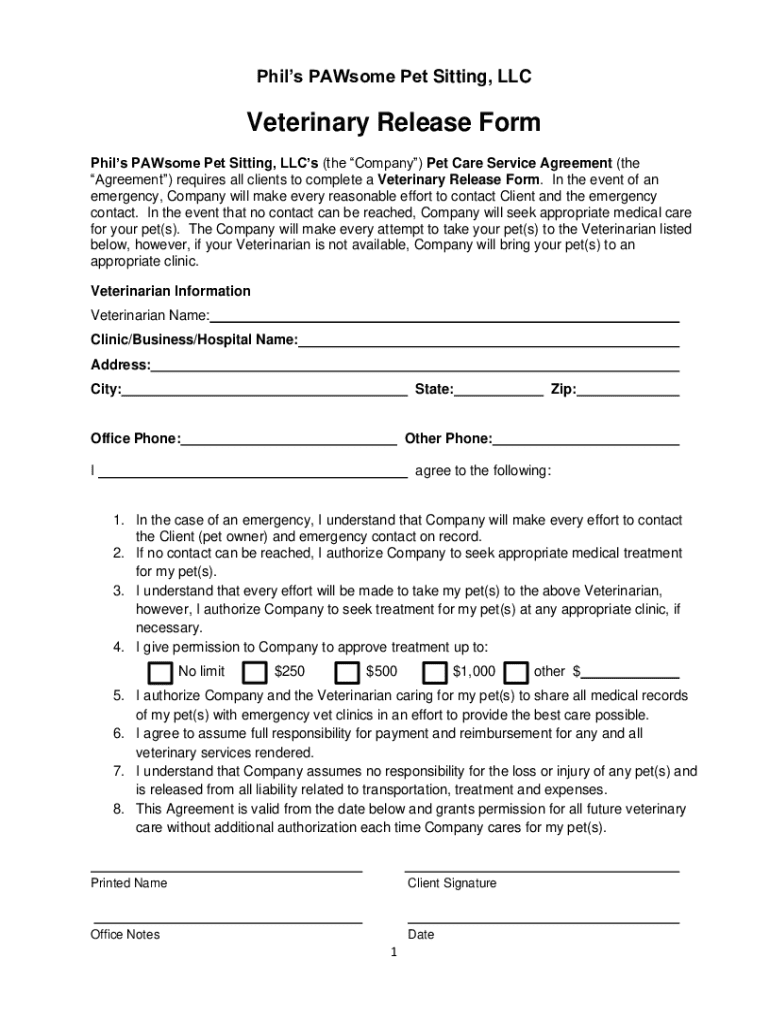 Phil's PAWsome Pet Sitting, LLC

Veterinary Release Form

Phil's PAWsome Pet Sitting, LLC's (the "Company") Pet Care Service Agreement (the "Agreement") requires all clients to complete a Veterinary Release Form. In the event of an emergency, Company will make every reasonable effort to contact Client and the emergency contact. In the event that no contact can be reached, Company will seek appropriate medical care for your pet(s). The Company will make every attempt to take your pet(s) to the Veterinarian listed below, however, if your Veterinarian is not available, Company will bring your pet(s) to an appropriate clinic.

Veterinarian Information

Veterinarian Name:

Clinic/Business/Hospital Name:

Address:

City: State: Zip:

Office Phone: Other Phone:

I agree to the following:

1. In the case of an emergency, I understand that Company will make every effort to contact the Client (pet owner) and emergency contact on record.
2. If no contact can be reached, I authorize Company to seek appropriate medical treatment for my pet(s).
3. I understand that every effort will be made to take my pet(s) to the above Veterinarian, however, I authorize Company to seek treatment for my pet(s) at any appropriate clinic, if necessary.
4. I give permission to Company to approve treatment up to:

No limit $250 $500 $1,000 other $

5. I authorize Company and the Veterinarian caring for my pet(s) to share all medical records of my pet(s) with emergency vet clinics in an effort to provide the best care possible.
6. I agree to assume full responsibility for payment and reimbursement for any and all veterinary services rendered.
7. I understand that Company assumes no responsibility for the loss or injury of any pet(s) and is released from all liability related to transportation, treatment and expenses.
8. This Agreement is valid from the date below and grants permission for all future veterinary care without additional authorization each time Company cares for my pet(s).

Printed Name

Client Signature

Office Notes

Date

1